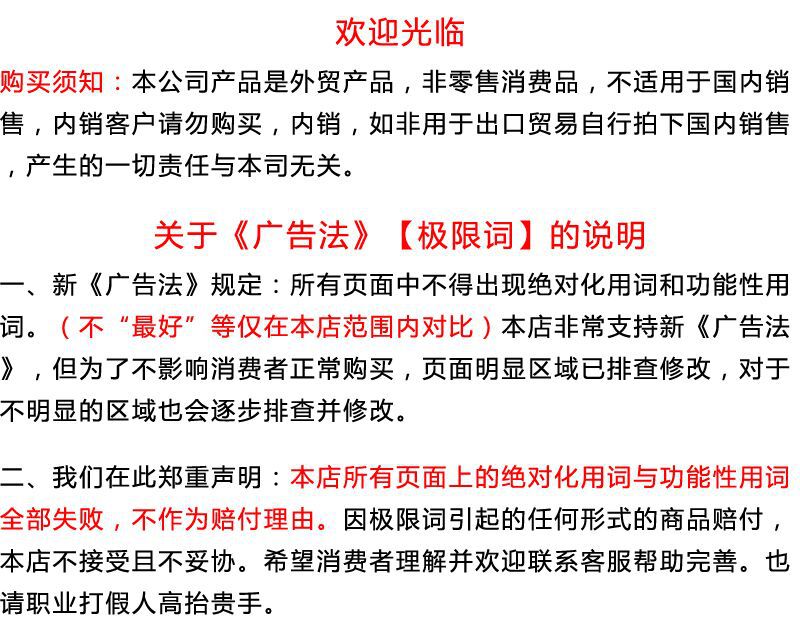 欢迎光临

购买须知：本公司产品是外贸产品，非零售消费品，不适用于国内销售，内销客户请勿购买，内销，如非用于出口贸易自行拍下国内销售，产生的一切责任与本司无关。

关于《广告法》【极限词】的说明

一、新《广告法》规定：所有页面中不得出现绝对化用词和功能性用词。（不“最好”等仅在本店范围内对比）本店非常支持新《广告法》，但为了不影响消费者正常购买，页面明显区域已排查修改，对于不明显的区域也会逐步排查并修改。

二、我们在此郑重声明：本店所有页面上的绝对化用词与功能性用词全部失败，不作为赔付理由。因极限词引起的任何形式的商品赔付，本店不接受且不妥协。希望消费者理解并欢迎联系客服帮助完善。也请职业打假人高抬贵手。